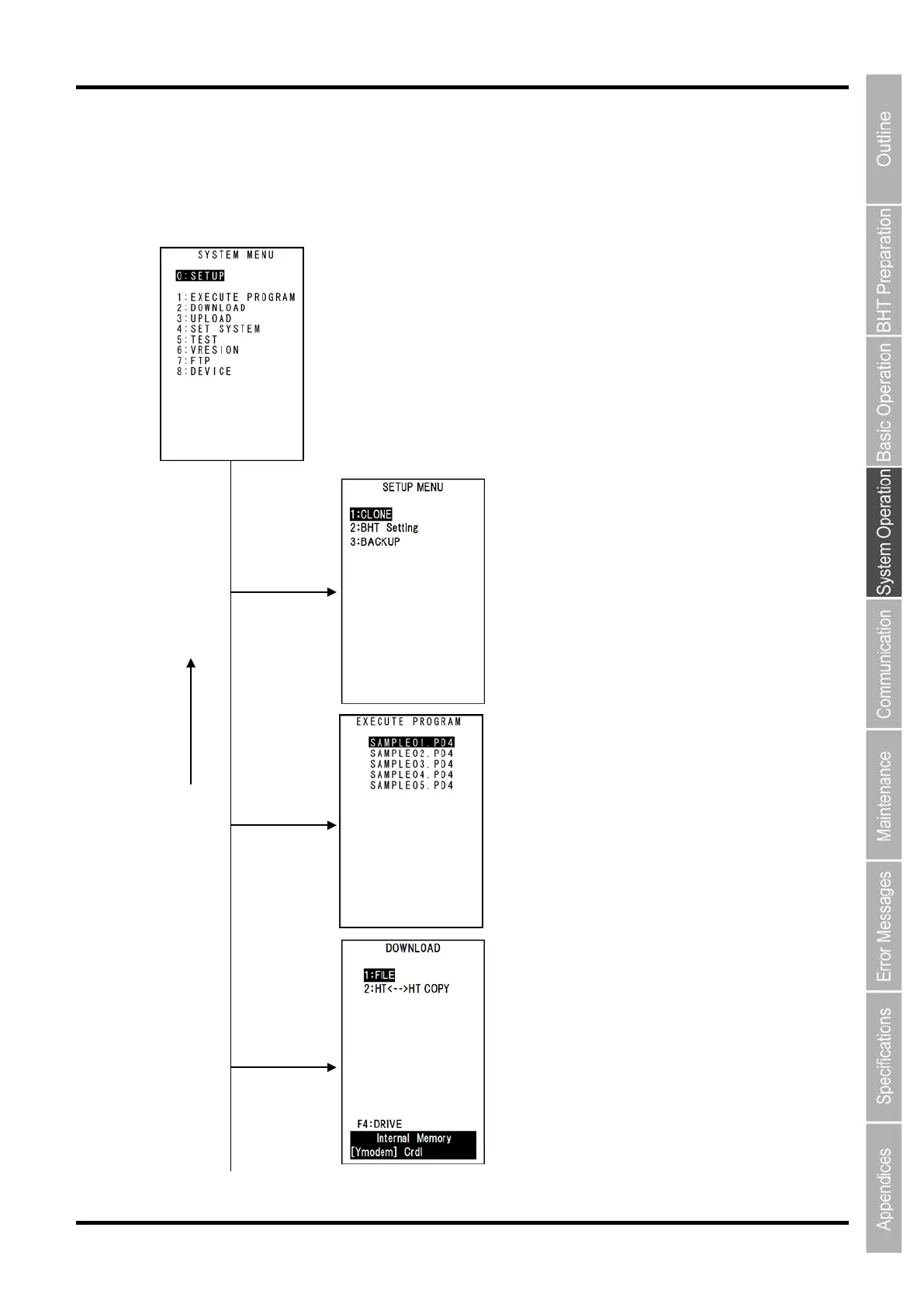 SYSTEM MENU

0:SETUP

1:EXECUTE PROGRAM
2:DOWNLOAD
3:UPLOAD
4:SET SYSTEM
5:TEST
6:VRESION
7:FTP
8:DEVICE

SETUP MENU

1:CLONE
2:BHT Setting
3:BACKUP

EXECUTE PROGRAM

SAMPLE01.PD4
SAMPLE02.PD4
SAMPLE03.PD4
SAMPLE04.PD4
SAMPLE05.PD4

DOWNLOAD

1:FILE
2:HT<-->HT COPY

F4:DRIVE
Internal Memory
[Ymodem] Crdl

Outline
BHT Preparation
Basic Operation
System Operation
Communication
Maintenance
Error Messages
Specifications
Appendices